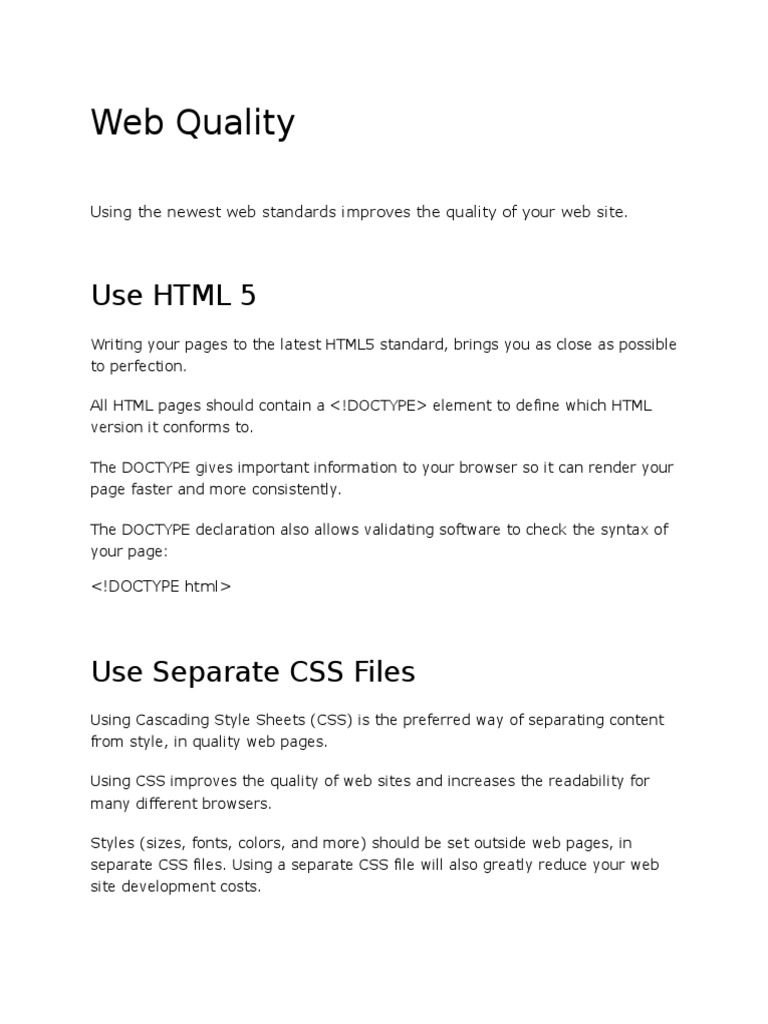 Web Quality

Using the newest web standards improves the quality of your web site.

Use HTML 5

Writing your pages to the latest HTML5 standard, brings you as close as possible to perfection.

All HTML pages should contain a <!DOCTYPE> element to define which HTML version it conforms to.

The DOCTYPE gives important information to your browser so it can render your page faster and more consistently.

The DOCTYPE declaration also allows validating software to check the syntax of your page:

<!DOCTYPE html>

Use Separate CSS Files

Using Cascading Style Sheets (CSS) is the preferred way of separating content from style, in quality web pages.

Using CSS improves the quality of web sites and increases the readability for many different browsers.

Styles (sizes, fonts, colors, and more) should be set outside web pages, in separate CSS files. Using a separate CSS file will also greatly reduce your web site development costs.